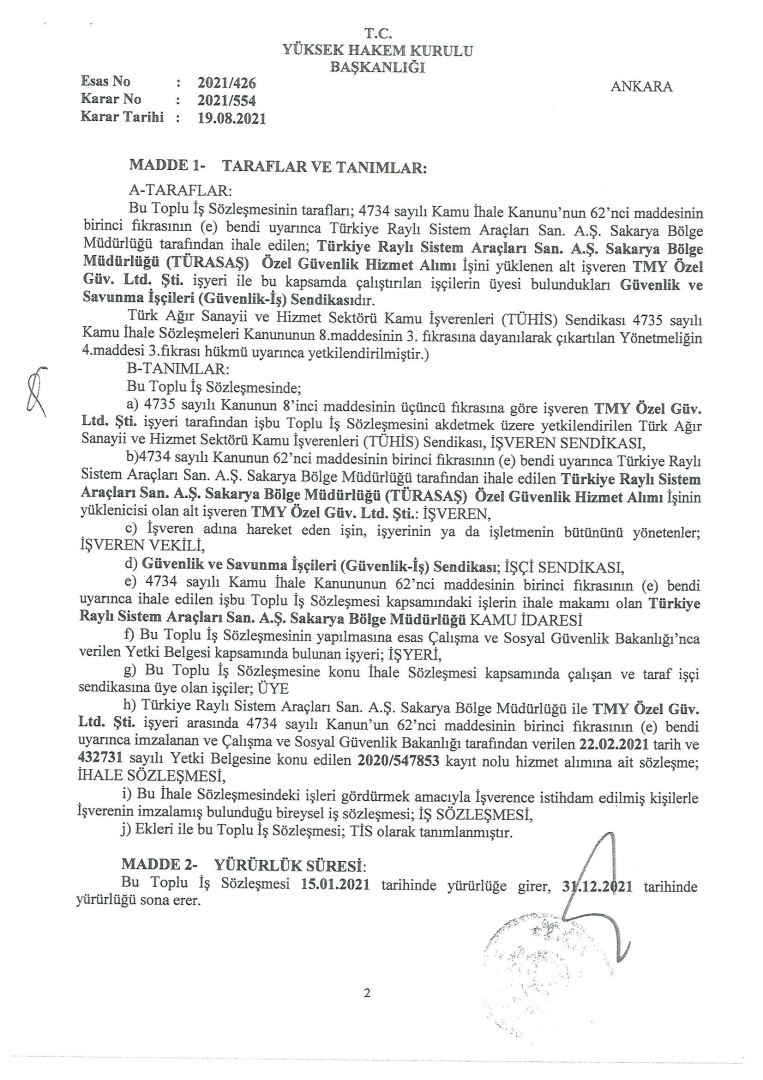 T.C.
YÜKSEK HAKEM KURULU
BAŞKANLIĞI

Esas No : 2021/426
Karar No : 2021/554
Karar Tarihi : 19.08.2021

ANKARA

MADDE 1- TARAFLAR VE TANIMLAR:

A-TARAFLAR:

Bu Toplu İş Sözleşmesinin tarafları; 4734 sayılı Kamu İhale Kanunu'nun 62'nci maddesinin birinci fıkrasının (e) bendi uyarınca Türkiye Raylı Sistem Araçları San. A.Ş. Sakarya Bölge Müdürlüğü tarafından ihale edilen; Türkiye Raylı Sistem Araçları San. A.Ş. Sakarya Bölge Müdürlüğü (TÜRASAŞ) Özel Güvenlik Hizmet Alımı İşini yüklenen alt işveren TMY Özel Güv. Ltd. Şti. işyeri ile bu kapsamda çalıştırılan işçilerin üyesi bulundukları Güvenlik ve Savunma İşçileri (Güvenlik-İş) Sendikasıdır.

Türk Ağır Sanayii ve Hizmet Sektörü Kamu İşverenleri (TÜHİS) Sendikası 4735 sayılı Kamu İhale Sözleşmeleri Kanununun 8.maddesinin 3. fıkrasına dayanılarak çıkartılan Yönetmeliğin 4.maddesi 3.fıkrası hükmü uyarınca yetkilendirilmiştir.)

B-TANIMLAR:

Bu Toplu İş Sözleşmesinde;

a) 4735 sayılı Kanunun 8'inci maddesinin üçüncü fıkrasına göre işveren TMY Özel Güv. Ltd. Şti. işyeri tarafından işbu Toplu İş Sözleşmesini akdetmek üzere yetkilendirilen Türk Ağır Sanayii ve Hizmet Sektörü Kamu İşverenleri (TÜHİS) Sendikası, İŞVEREN SENDİKASI,

b)4734 sayılı Kanunun 62'nci maddesinin birinci fıkrasının (e) bendi uyarınca Türkiye Raylı Sistem Araçları San. A.Ş. Sakarya Bölge Müdürlüğü tarafından ihale edilen Türkiye Raylı Sistem Araçları San. A.Ş. Sakarya Bölge Müdürlüğü (TÜRASAŞ) Özel Güvenlik Hizmet Alımı İşinin yüklenicisi olan alt işveren TMY Özel Güv. Ltd. Şti.: İŞVEREN,

c) İşveren adına hareket eden işin, işyerinin ya da işletmenin bütününü yönetenler; İŞVEREN VEKİLİ,

d) Güvenlik ve Savunma İşçileri (Güvenlik-İş) Sendikası; İŞÇİ SENDİKASI,

e) 4734 sayılı Kamu İhale Kanununun 62'nci maddesinin birinci fıkrasının (e) bendi uyarınca ihale edilen işbu Toplu İş Sözleşmesi kapsamındaki işlerin ihale makamı olan Türkiye Raylı Sistem Araçları San. A.Ş. Sakarya Bölge Müdürlüğü KAMU İDARESİ

f) Bu Toplu İş Sözleşmesinin yapılmasına esas Çalışma ve Sosyal Güvenlik Bakanlığı'nca verilen Yetki Belgesi kapsamında bulunan işyeri; İŞYERİ,

g) Bu Toplu İş Sözleşmesine konu İhale Sözleşmesi kapsamında çalışan ve taraf işçi sendikasına üye olan işçiler; ÜYE

h) Türkiye Raylı Sistem Araçları San. A.Ş. Sakarya Bölge Müdürlüğü ile TMY Özel Güv. Ltd. Şti. işyeri arasında 4734 sayılı Kanun'un 62'nci maddesinin birinci fıkrasının (e) bendi uyarınca imzalanan ve Çalışma ve Sosyal Güvenlik Bakanlığı tarafından verilen 22.02.2021 tarih ve 432731 sayılı Yetki Belgesine konu edilen 2020/547853 kayıt nolu hizmet alımına ait sözleşme; İHALE SÖZLEŞMESİ,

i) Bu İhale Sözleşmesindeki işleri gördürmek amacıyla İşverence istihdam edilmiş kişilerle İşverenin imzalamış bulunduğu bireysel iş sözleşmesi; İŞ SÖZLEŞMESİ,

j) Ekleri ile bu Toplu İş Sözleşmesi; TİS olarak tanımlanmıştır.

MADDE 2- YÜRÜRLÜK SÜRESİ:

Bu Toplu İş Sözleşmesi 15.01.2021 tarihinde yürürlüğe girer, 31.12.2021 tarihinde yürürlüğü sona erer.

2